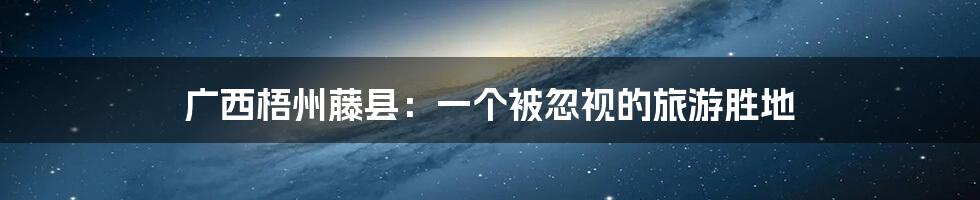 广西梧州藤县：一个被忽视的旅游胜地